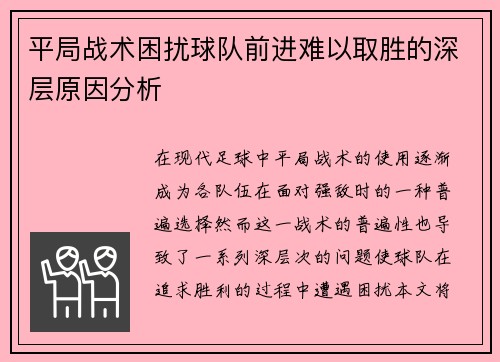 平局战术困扰球队前进难以取胜的深层原因分析

在现代足球中平局战术的使用逐渐成为各队伍在面对强敌时的一种普遍选择然而这一战术的普遍性也导致了一系列深层次的问题使球队在追求胜利的过程中遭遇困扰本文将